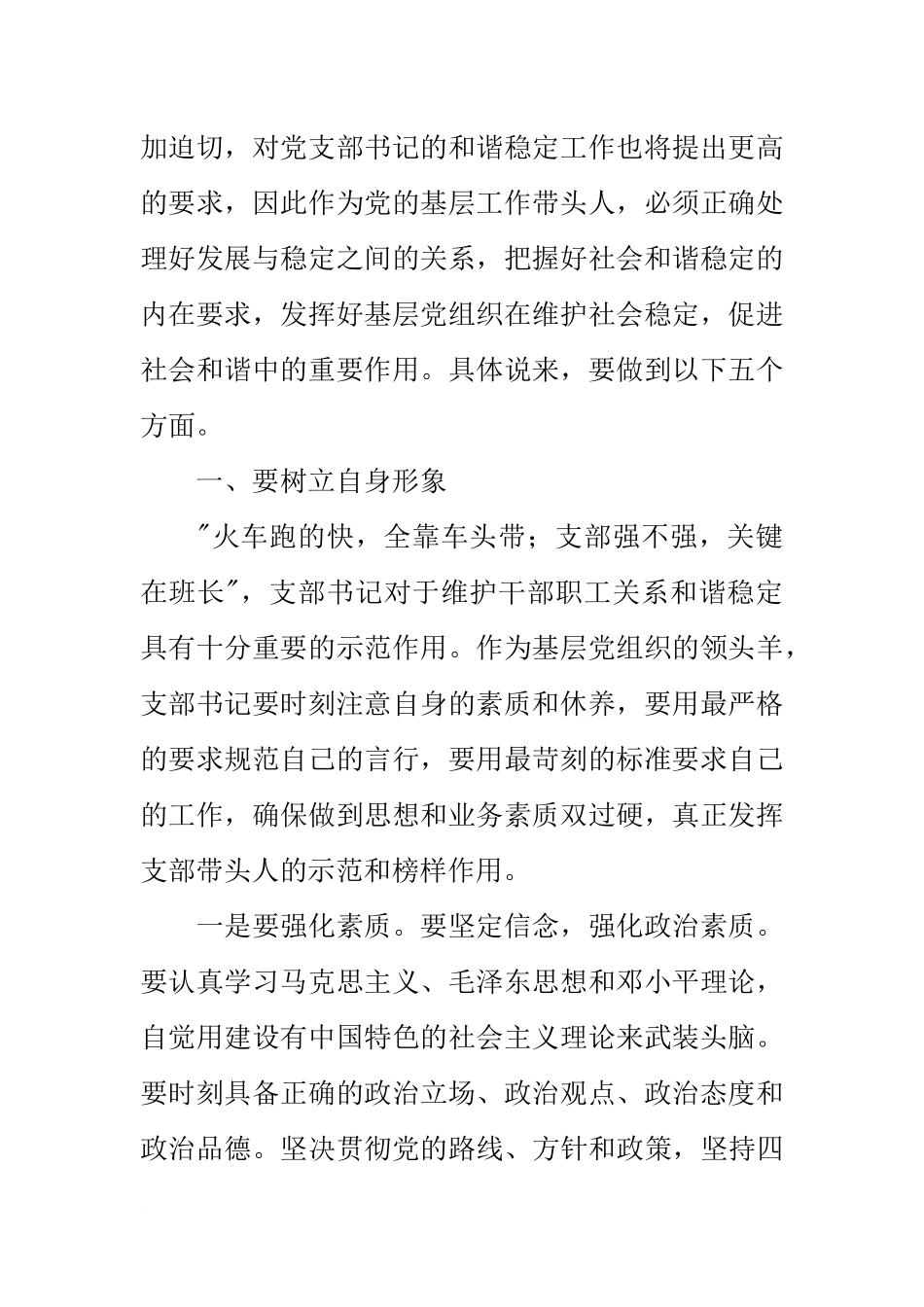 加迫切，对党支部书记的和谐稳定工作也将提出更高的要求，因此作为党的基层工作带头人，必须正确处理好发展与稳定之间的关系，把握好社会和谐稳定的内在要求，发挥好基层党组织在维护社会稳定，促进社会和谐中的重要作用。具体说来，要做到以下五个方面。

一、要树立自身形象

"火车跑的快，全靠车头带；支部强不强，关键在班长"，支部书记对于维护干部职工关系和谐稳定具有十分重要的示范作用。作为基层党组织的领头羊，支部书记要时刻注意自身的素质和休养，要用最严格的要求规范自己的言行，要用最苛刻的标准要求自己的工作，确保做到思想和业务素质双过硬，真正发挥支部带头人的示范和榜样作用。

一是要强化素质。要坚定信念，强化政治素质。要认真学习马克思主义、毛泽东思想和邓小平理论，自觉用建设有中国特色的社会主义理论来武装头脑。要时刻具备正确的政治立场、政治观点、政治态度和政治品德。坚决贯彻党的路线、方针和政策，坚持四